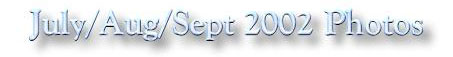 July/Aug/Sept 2002 Photos